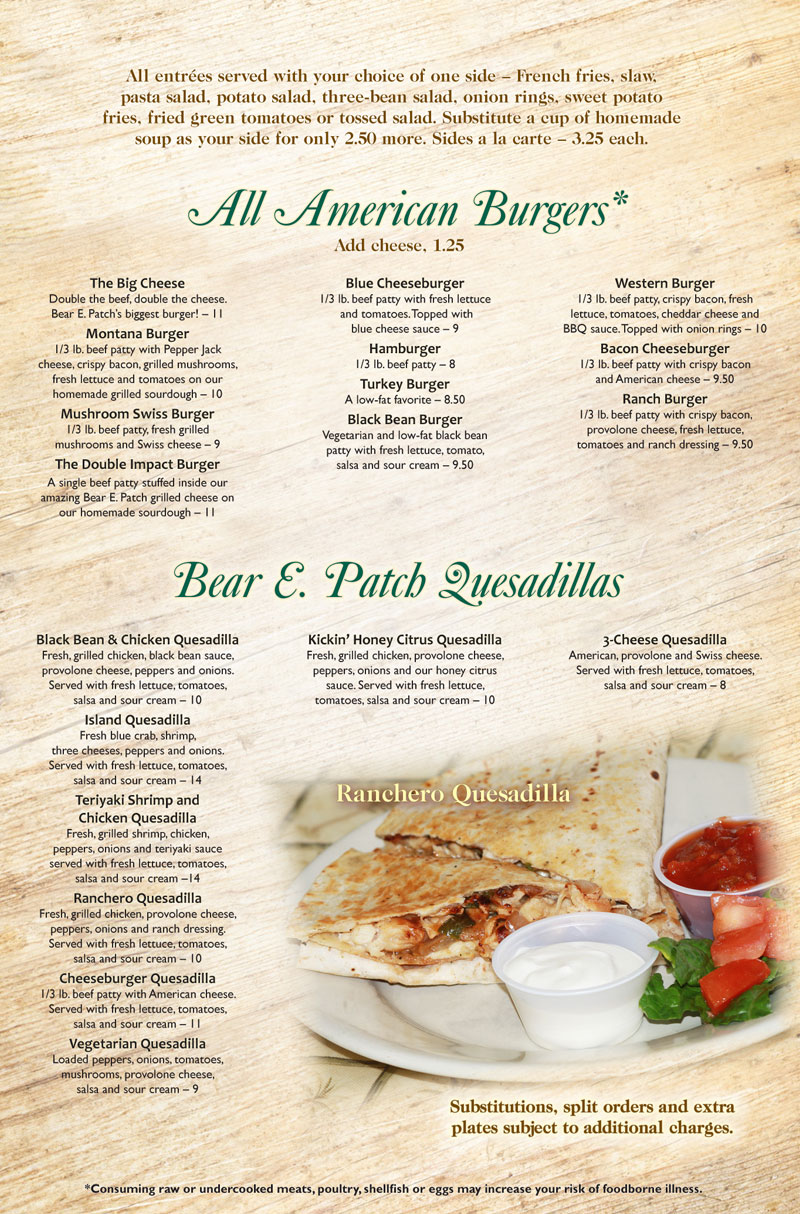 All entrées served with your choice of one side – French fries, slaw, pasta salad, potato salad, three-bean salad, onion rings, sweet potato fries, fried green tomatoes or tossed salad. Substitute a cup of homemade soup as your side for only 2.50 more. Sides a la carte – 3.25 each.

All American Burgers*

Add cheese, 1.25

The Big Cheese
Double the beef, double the cheese. Bear E. Patch's biggest burger! – 11

Montana Burger
1/3 lb. beef patty with Pepper Jack cheese, crispy bacon, grilled mushrooms, fresh lettuce and tomatoes on our homemade grilled sourdough – 10

Mushroom Swiss Burger
1/3 lb. beef patty, fresh grilled mushrooms and Swiss cheese – 9

The Double Impact Burger
A single beef patty stuffed inside our amazing Bear E. Patch grilled cheese on our homemade sourdough – 11

Blue Cheeseburger
1/3 lb. beef patty with fresh lettuce and tomatoes. Topped with blue cheese sauce – 9

Hamburger
1/3 lb. beef patty – 8

Turkey Burger
A low-fat favorite – 8.50

Black Bean Burger
Vegetarian and low-fat black bean patty with fresh lettuce, tomato, salsa and sour cream – 9.50

Western Burger
1/3 lb. beef patty, crispy bacon, fresh lettuce, tomatoes, cheddar cheese and BBQ sauce. Topped with onion rings – 10

Bacon Cheeseburger
1/3 lb. beef patty with crispy bacon and American cheese – 9.50

Ranch Burger
1/3 lb. beef patty with crispy bacon, provolone cheese, fresh lettuce, tomatoes and ranch dressing – 9.50

Bear E. Patch Quesadillas

Black Bean & Chicken Quesadilla
Fresh, grilled chicken, black bean sauce, provolone cheese, peppers and onions. Served with fresh lettuce, tomatoes, salsa and sour cream – 10

Island Quesadilla
Fresh blue crab, shrimp, three cheeses, peppers and onions. Served with fresh lettuce, tomatoes, salsa and sour cream – 14

Teriyaki Shrimp and Chicken Quesadilla
Fresh, grilled shrimp, chicken, peppers, onions and teriyaki sauce served with fresh lettuce, tomatoes, salsa and sour cream –14

Ranchero Quesadilla
Fresh, grilled chicken, provolone cheese, peppers, onions and ranch dressing. Served with fresh lettuce, tomatoes, salsa and sour cream – 10

Cheeseburger Quesadilla
1/3 lb. beef patty with American cheese. Served with fresh lettuce, tomatoes, salsa and sour cream – 11

Vegetarian Quesadilla
Loaded peppers, onions, tomatoes, mushrooms, provolone cheese, salsa and sour cream – 9

Kickin' Honey Citrus Quesadilla
Fresh, grilled chicken, provolone cheese, peppers, onions and our honey citrus sauce. Served with fresh lettuce, tomatoes, salsa and sour cream – 10

3-Cheese Quesadilla
American, provolone and Swiss cheese. Served with fresh lettuce, tomatoes, salsa and sour cream – 8

Ranchero Quesadilla

Substitutions, split orders and extra plates subject to additional charges.

*Consuming raw or undercooked meats, poultry, shellfish or eggs may increase your risk of foodborne illness.